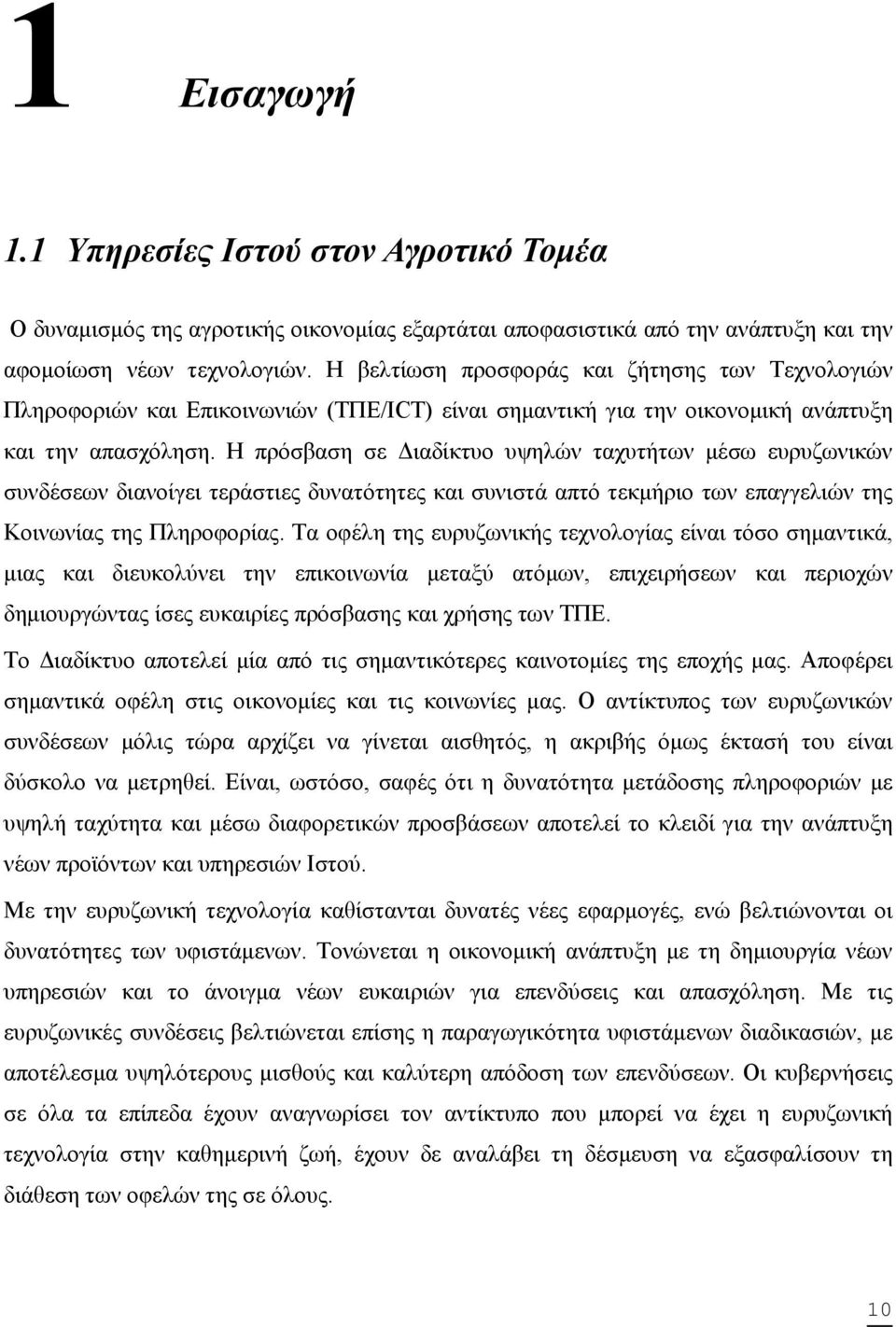 1 Εισαγωγή

1.1 Υπηρεσίες Ιστού στον Αγροτικό Τομέα

Ο δυναμισμός της αγροτικής οικονομίας εξαρτάται αποφασιστικά από την ανάπτυξη και την αφομοίωση νέων τεχνολογιών. Η βελτίωση προσφοράς και ζήτησης των Τεχνολογιών Πληροφοριών και Επικοινωνιών (ΤΠΕ/ICT) είναι σημαντική για την οικονομική ανάπτυξη και την απασχόληση. Η πρόσβαση σε Διαδίκτυο υψηλών ταχυτήτων μέσω ευρυζωνικών συνδέσεων διανοίγει τεράστιες δυνατότητες και συνιστά απτό τεκμήριο των επαγγελιών της Κοινωνίας της Πληροφορίας. Τα οφέλη της ευρυζωνικής τεχνολογίας είναι τόσο σημαντικά, μιας και διευκολύνει την επικοινωνία μεταξύ ατόμων, επιχειρήσεων και περιοχών δημιουργώντας ίσες ευκαιρίες πρόσβασης και χρήσης των ΤΠΕ.

Το Διαδίκτυο αποτελεί μία από τις σημαντικότερες καινοτομίες της εποχής μας. Αποφέρει σημαντικά οφέλη στις οικονομίες και τις κοινωνίες μας. Ο αντίκτυπος των ευρυζωνικών συνδέσεων μόλις τώρα αρχίζει να γίνεται αισθητός, η ακριβής όμως έκτασή του είναι δύσκολο να μετρηθεί. Είναι, ωστόσο, σαφές ότι η δυνατότητα μετάδοσης πληροφοριών με υψηλή ταχύτητα και μέσω διαφορετικών προσβάσεων αποτελεί το κλειδί για την ανάπτυξη νέων προϊόντων και υπηρεσιών Ιστού.

Με την ευρυζωνική τεχνολογία καθίστανται δυνατές νέες εφαρμογές, ενώ βελτιώνονται οι δυνατότητες των υφιστάμενων. Τονώνεται η οικονομική ανάπτυξη με τη δημιουργία νέων υπηρεσιών και το άνοιγμα νέων ευκαιριών για επενδύσεις και απασχόληση. Με τις ευρυζωνικές συνδέσεις βελτιώνεται επίσης η παραγωγικότητα υφιστάμενων διαδικασιών, με αποτέλεσμα υψηλότερους μισθούς και καλύτερη απόδοση των επενδύσεων. Οι κυβερνήσεις σε όλα τα επίπεδα έχουν αναγνωρίσει τον αντίκτυπο που μπορεί να έχει η ευρυζωνική τεχνολογία στην καθημερινή ζωή, έχουν δε αναλάβει τη δέσμευση να εξασφαλίσουν τη διάθεση των οφελών της σε όλους.

10